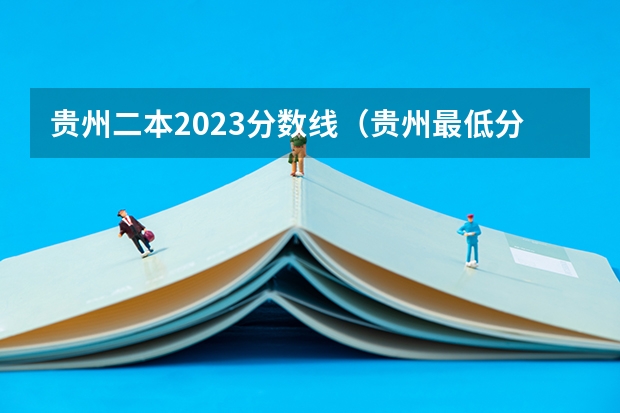 贵州二本2023分数线（贵州最低分